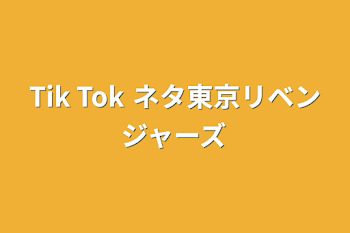 Tik Tok ネタ東京リベンジャーズ